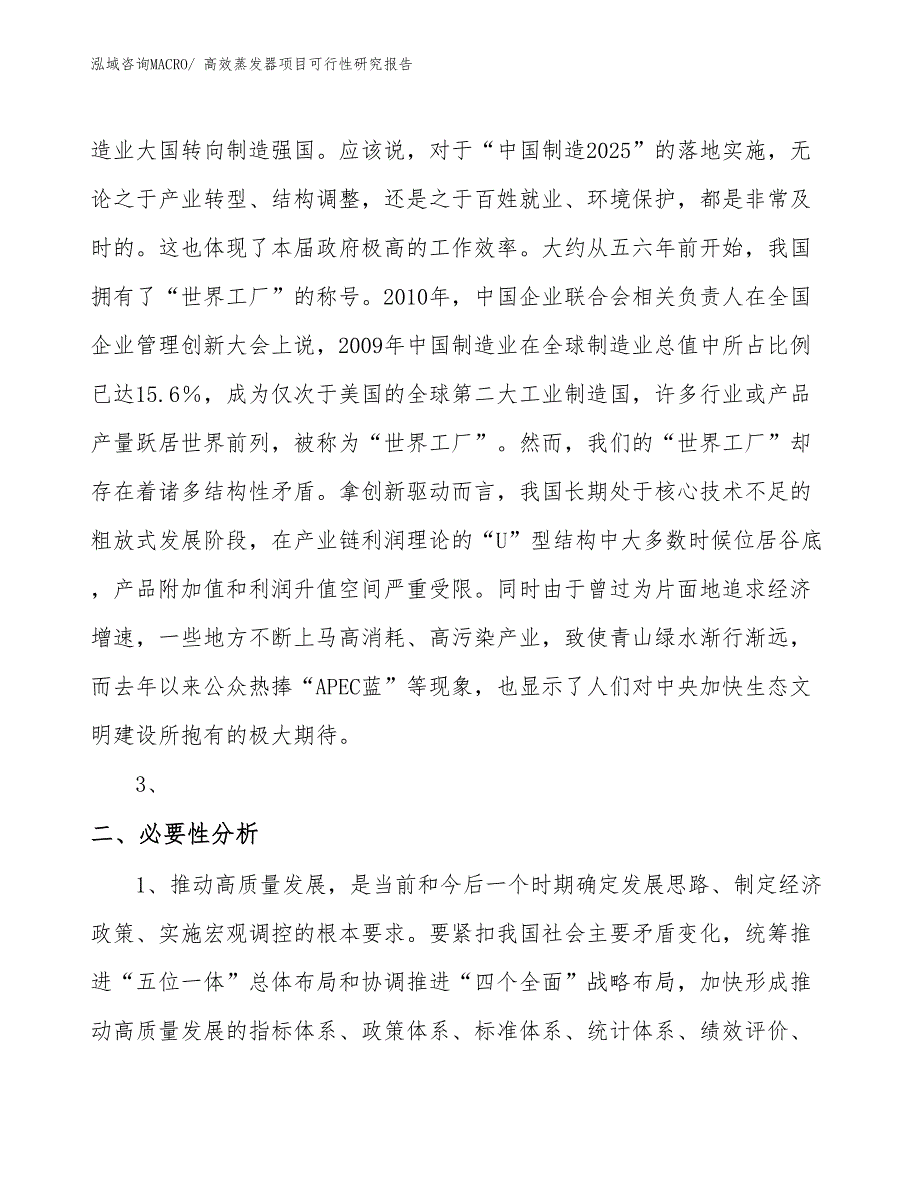 泓域咨询MACRO/ 高效蒸发器项目可行性研究报告

造业大国转向制造强国。应该说，对于“中国制造2025”的落地实施，无论之于产业转型、结构调整，还是之于百姓就业、环境保护，都是非常及时的。这也体现了本届政府极高的工作效率。大约从五六年前开始，我国拥有了“世界工厂”的称号。2010年，中国企业联合会相关负责人在全国企业管理创新大会上说，2009年中国制造业在全球制造业总值中所占比例已达15.6%，成为仅次于美国的全球第二大工业制造国，许多行业或产品产量跃居世界前列，被称为“世界工厂”。然而，我们的“世界工厂”却存在着诸多结构性矛盾。拿创新驱动而言，我国长期处于核心技术不足的粗放式发展阶段，在产业链利润理论的“U”型结构中大多数时候位居谷底，产品附加值和利润升值空间严重受限。同时由于曾过为片面地追求经济增速，一些地方不断上马高消耗、高污染产业，致使青山绿水渐行渐远，而去年以来公众热捧“APEC蓝”等现象，也显示了人们对中央加快生态文明建设所抱有的极大期待。

3、

二、必要性分析

1、推动高质量发展，是当前和今后一个时期确定发展思路、制定经济政策、实施宏观调控的根本要求。要紧扣我国社会主要矛盾变化，统筹推进“五位一体”总体布局和协调推进“四个全面”战略布局，加快形成推动高质量发展的指标体系、政策体系、标准体系、统计体系、绩效评价、